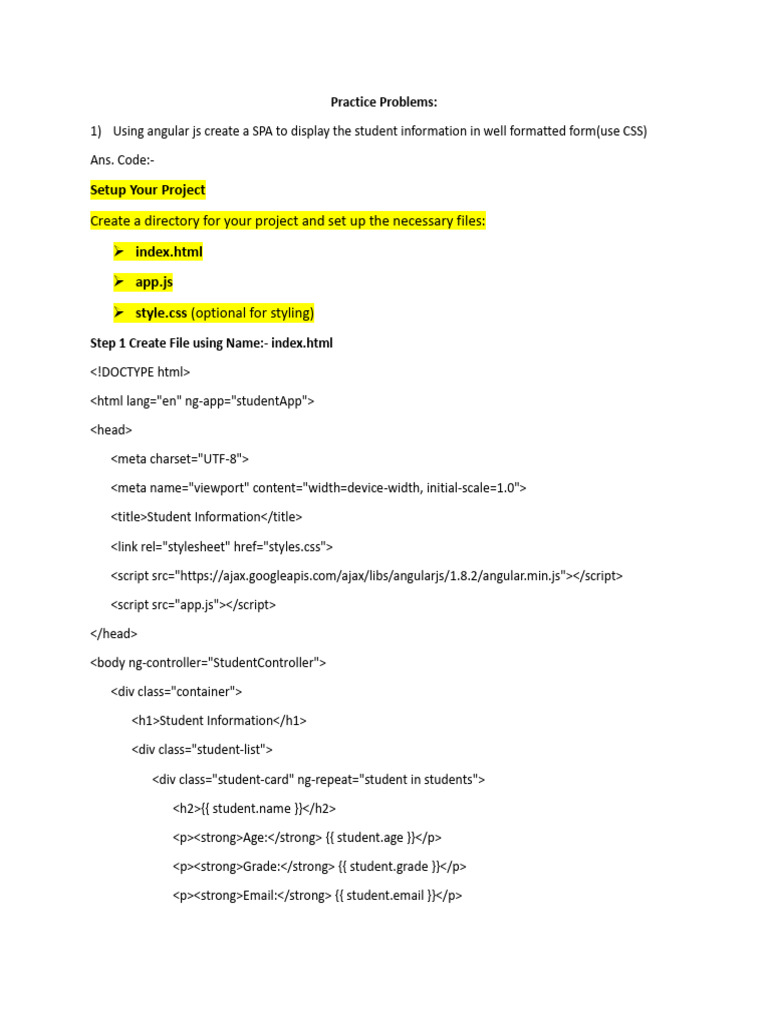 Practice Problems:

1) Using angular js create a SPA to display the student information in well formatted form(use CSS)

Ans. Code:-

Setup Your Project

Create a directory for your project and set up the necessary files:

➢ index.html

➢ app.js

➢ style.css (optional for styling)

Step 1 Create File using Name:- index.html

<!DOCTYPE html>

<html lang="en" ng-app="studentApp">

<head>

<meta charset="UTF-8">

<meta name="viewport" content="width=device-width, initial-scale=1.0">

<title>Student Information</title>

<link rel="stylesheet" href="styles.css">

<script src="https://ajax.googleapis.com/ajax/libs/angularjs/1.8.2/angular.min.js"></script>

<script src="app.js"></script>

</head>

<body ng-controller="StudentController">

<div class="container">

<h1>Student Information</h1>

<div class="student-list">

<div class="student-card" ng-repeat="student in students">

<h2>{{ student.name }}</h2>

<p><strong>Age:</strong> {{ student.age }}</p>

<p><strong>Grade:</strong> {{ student.grade }}</p>

<p><strong>Email:</strong> {{ student.email }}</p>